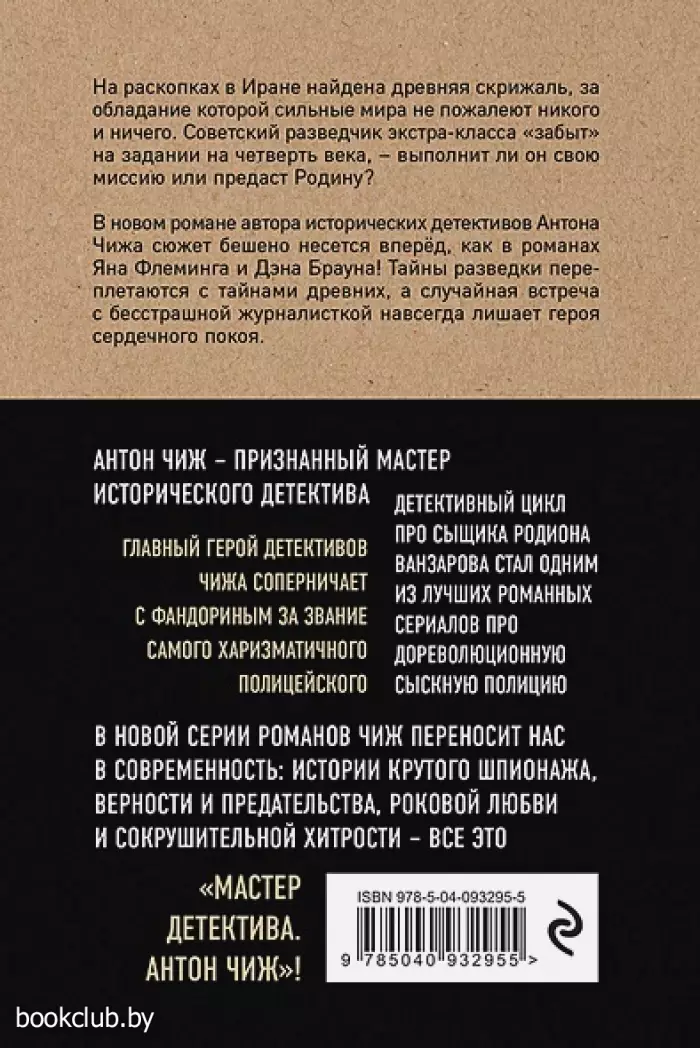 На раскопках в Иране найдена древняя скрижаль, за обладание которой сильные мира не пожалеют никого и ничего. Советский разведчик экстра-класса «забыт» на задании на четверть века, – выполнит ли он свою миссию или предаст Родину?

В новом романе автора исторических детективов Антона Чижа сюжет бешено несется вперёд, как в романах Яна Флеминга и Дэна Брауна! Тайны разведки переплетаются с тайнами древних, а случайная встреча с бесстрашной журналисткой навсегда лишает героя сердечного покоя.

АНТОН ЧИЖ – ПРИЗНАННЫЙ МАСТЕР ИСТОРИЧЕСКОГО ДЕТЕКТИВА

ГЛАВНЫЙ ГЕРОЙ ДЕТЕКТИВОВ ЧИЖА СОПЕРНИЧАЕТ С ФАНДОРИНЫМ ЗА ЗВАНИЕ САМОГО ХАРИЗМАТИЧНОГО ПОЛИЦЕЙСКОГО

ДЕТЕКТИВНЫЙ ЦИКЛ ПРО СЫЩИКА РОДИОНА ВАНЗАРОВА СТАЛ ОДНИМ ИЗ ЛУЧШИХ РОМАННЫХ СЕРИАЛОВ ПРО ДОРЕВОЛЮЦИОННУЮ СЫСКНУЮ ПОЛИЦИЮ

В НОВОЙ СЕРИИ РОМАНОВ ЧИЖ ПЕРЕНОСИТ НАС В СОВРЕМЕННОСТЬ: ИСТОРИИ КРУТОГО ШПИОНАЖА, ВЕРНОСТИ И ПРЕДАТЕЛЬСТВА, РОКОВОЙ ЛЮБВИ И СОКРУШИТЕЛЬНОЙ ХИТРОСТИ – ВСЕ ЭТО

«МАСТЕР ДЕТЕКТИВА. АНТОН ЧИЖ»!

ISBN 978-5-04-093295-5

9 785040 932955 >

bookclub.by